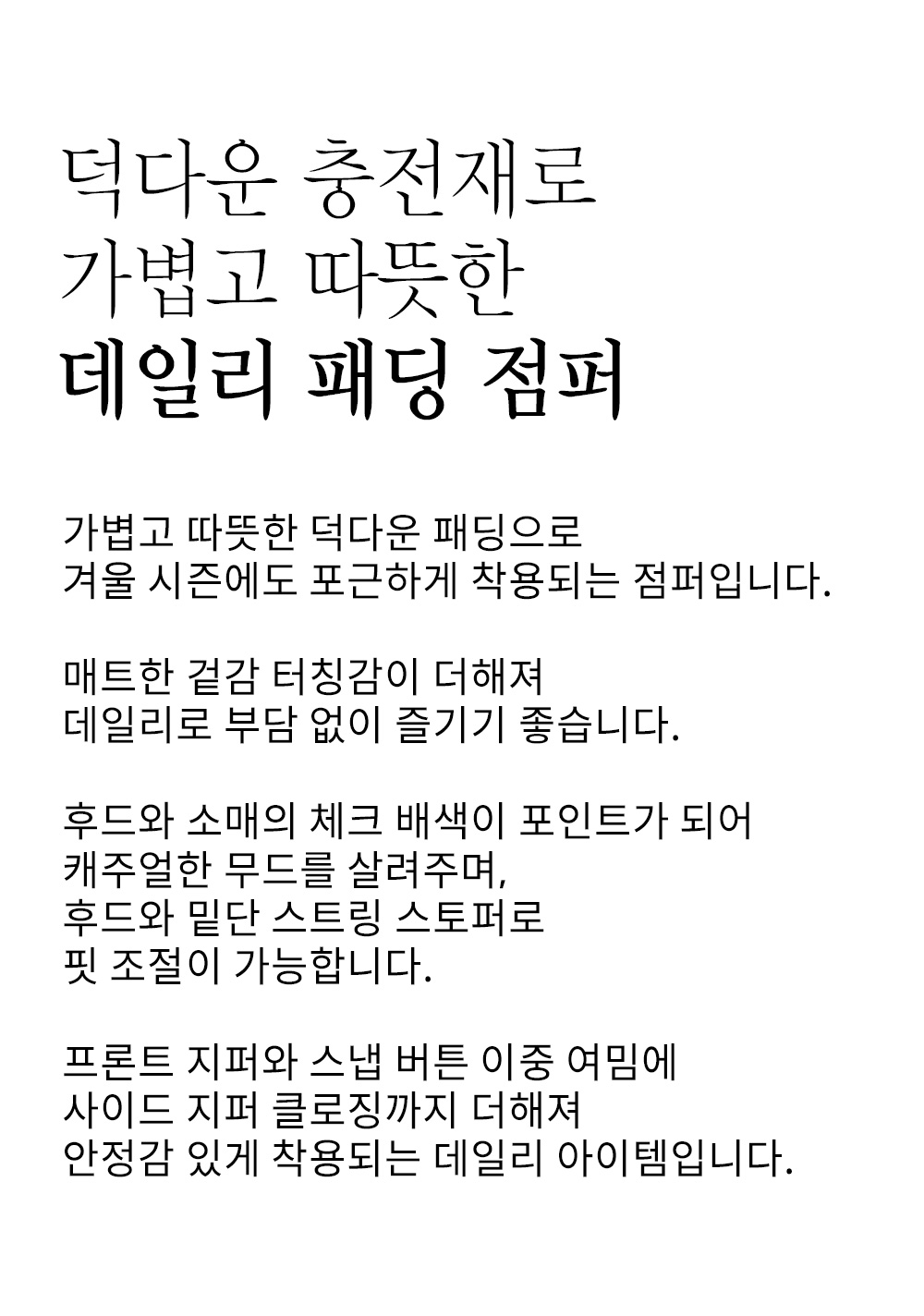 덕다운 충전재로
가볍고 따뜻한
데일리 패딩 점퍼

가볍고 따뜻한 덕다운 패딩으로
겨울 시즌에도 포근하게 착용되는 점퍼입니다.

매트한 겉감 터칭감이 더해져
데일리로 부담 없이 즐기기 좋습니다.

후드와 소매의 체크 배색이 포인트가 되어
캐주얼한 무드를 살려주며,
후드와 밑단 스트링 스토퍼로
핏 조절이 가능합니다.

프론트 지퍼와 스냅 버튼 이중 여밈에
사이드 지퍼 클로징까지 더해져
안정감 있게 착용되는 데일리 아이템입니다.